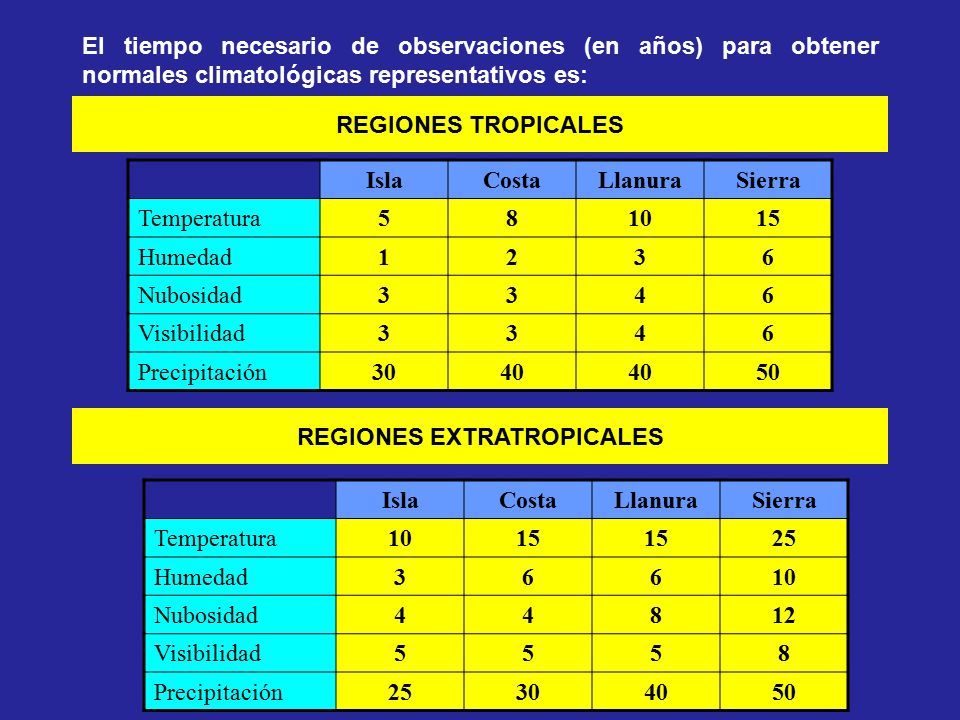 El tiempo necesario de observaciones (en años) para obtener normales climatológicas representativos es:

REGIONES TROPICALES

| | Isla | Costa | Llanura | Sierra |
|---|---|---|---|---|
| Temperatura | 5 | 8 | 10 | 15 |
| Humedad | 1 | 2 | 3 | 6 |
| Nubosidad | 3 | 3 | 4 | 6 |
| Visibilidad | 3 | 3 | 4 | 6 |
| Precipitación | 30 | 40 | 40 | 50 |

REGIONES EXTRATROPICALES

| | Isla | Costa | Llanura | Sierra |
|---|---|---|---|---|
| Temperatura | 10 | 15 | 15 | 25 |
| Humedad | 3 | 6 | 6 | 10 |
| Nubosidad | 4 | 4 | 8 | 12 |
| Visibilidad | 5 | 5 | 5 | 8 |
| Precipitación | 25 | 30 | 40 | 50 |